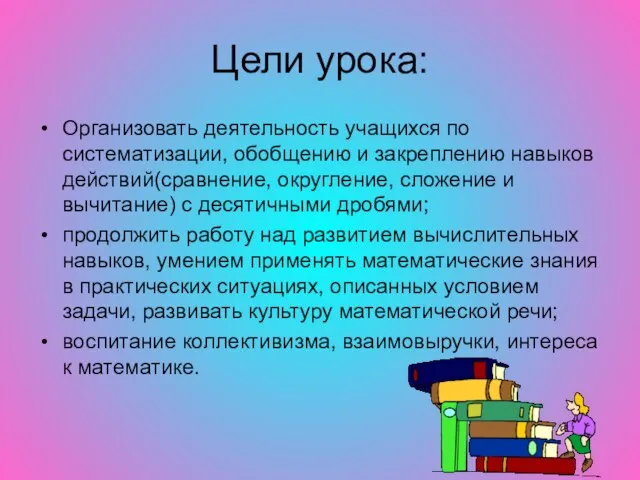 Цели урока:

• Организовать деятельность учащихся по систематизации, обобщению и закреплению навыков действий(сравнение, округление, сложение и вычитание) с десятичными дробями;

• продолжить работу над развитием вычислительных навыков, умением применять математические знания в практических ситуациях, описанных условием задачи, развивать культуру математической речи;

• воспитание коллективизма, взаимовыручки, интереса к математике.